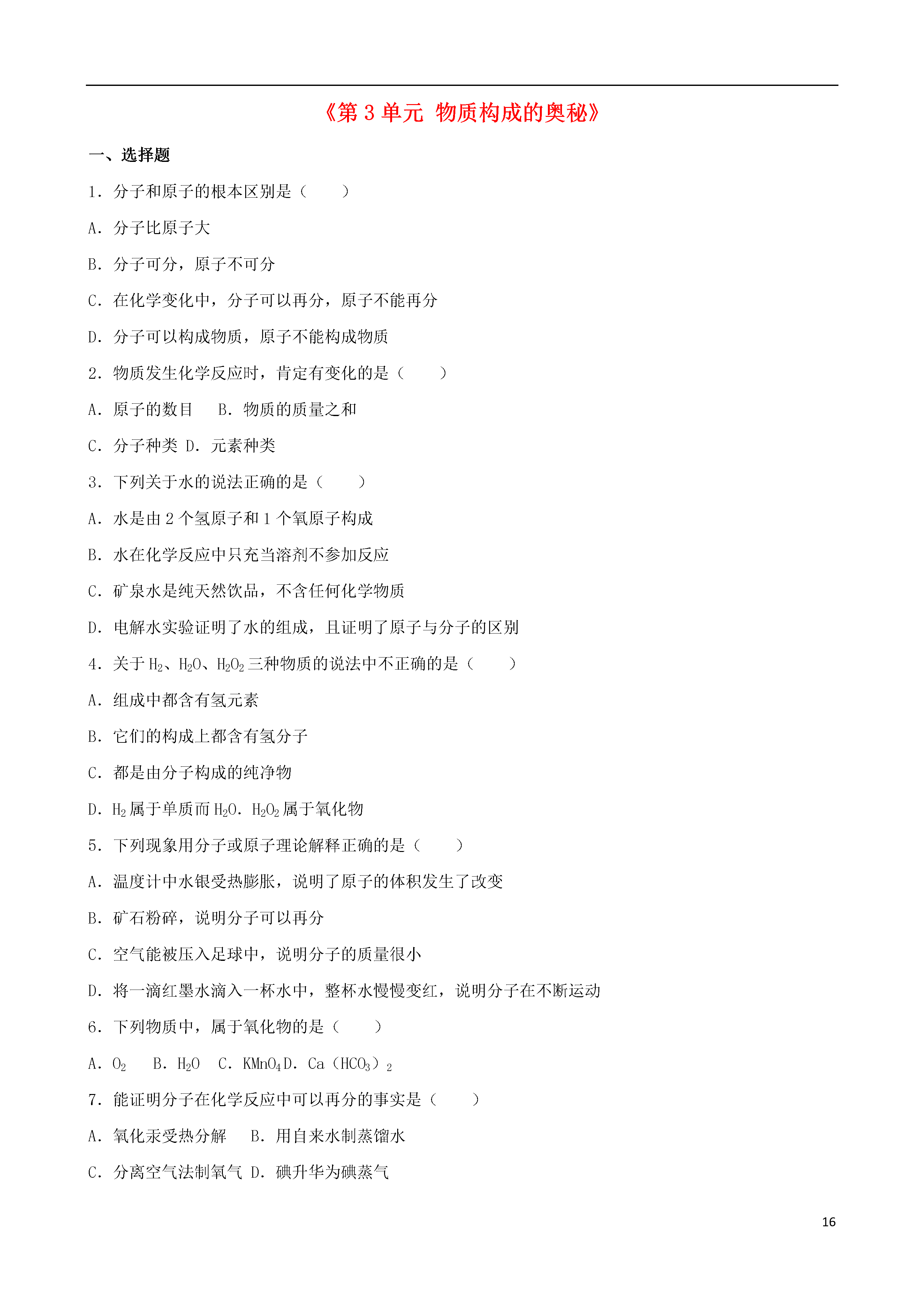 《第 3 单元 物质构成的奥秘》

一、选择题

1．分子和原子的根本区别是（　　）

A．分子比原子大

B．分子可分，原子不可分

C．在化学变化中，分子可以再分，原子不能再分

D．分子可以构成物质，原子不能构成物质

2．物质发生化学反应时，肯定有变化的是（　　）

A．原子的数目　 B．物质的质量之和

C．分子种类 D．元素种类

3．下列关于水的说法正确的是（　　）

A．水是由 2 个氢原子和 1 个氧原子构成

B．水在化学反应中只充当溶剂不参加反应

C．矿泉水是纯天然饮品，不含任何化学物质

D．电解水实验证明了水的组成，且证明了原子与分子的区别

4．关于 $H_2$、$H_2O$、$H_2O_2$ 三种物质的说法中不正确的是（　　）

A．组成中都含有氢元素

B．它们的构成上都含有氢分子

C．都是由分子构成的纯净物

D．$H_2$ 属于单质而 $H_2O$．$H_2O_2$ 属于氧化物

5．下列现象用分子或原子理论解释正确的是（　　）

A．温度计中水银受热膨胀，说明了原子的体积发生了改变

B．矿石粉碎，说明分子可以再分

C．空气能被压入足球中，说明分子的质量很小

D．将一滴红墨水滴入一杯水中，整杯水慢慢变红，说明分子在不断运动

6．下列物质中，属于氧化物的是（　　）

A．$O_2$　 B．$H_2O$　C．$KMnO_4$ D．$Ca(HCO_3)_2$

7．能证明分子在化学反应中可以再分的事实是（　　）

A．氧化汞受热分解　 B．用自来水制蒸馏水

C．分离空气法制氧气 D．碘升华为碘蒸气

16